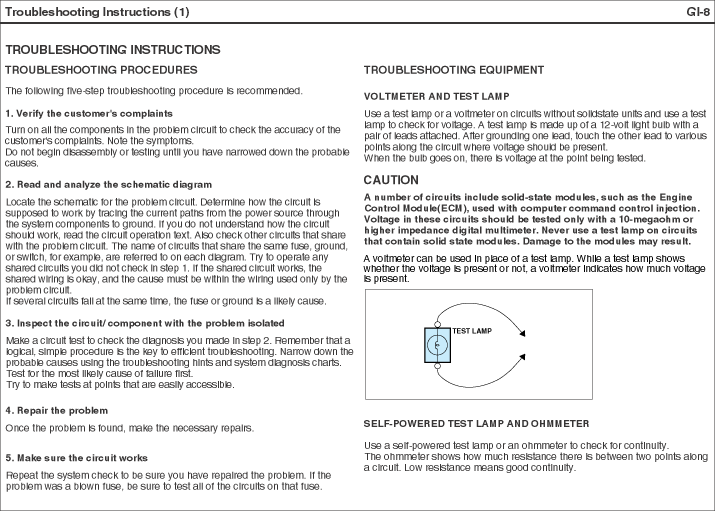 Troubleshooting Instructions (1)

GI-8

TROUBLESHOOTING INSTRUCTIONS

TROUBLESHOOTING PROCEDURES

The following five-step troubleshooting procedure is recommended.

1. Verify the customer's complaints

Turn on all the components in the problem circuit to check the accuracy of the customer's complaints. Note the symptoms.
Do not begin disassembly or testing until you have narrowed down the probable causes.

2. Read and analyze the schematic diagram

Locate the schematic for the problem circuit. Determine how the circuit is supposed to work by tracing the current paths from the power source through the system components to ground. If you do not understand how the circuit should work, read the circuit operation text. Also check other circuits that share with the problem circuit. The name of circuits that share the same fuse, ground, or switch, for example, are referred to on each diagram. Try to operate any shared circuits you did not check in step 1. If the shared circuit works, the shared wiring is okay, and the cause must be within the wiring used only by the problem circuit.
If several circuits fail at the same time, the fuse or ground is a likely cause.

3. Inspect the circuit/ component with the problem isolated

Make a circuit test to check the diagnosis you made in step 2. Remember that a logical, simple procedure is the key to efficient troubleshooting. Narrow down the probable causes using the troubleshooting hints and system diagnosis charts.
Test for the most likely cause of failure first.
Try to make tests at points that are easily accessible.

4. Repair the problem

Once the problem is found, make the necessary repairs.

5. Make sure the circuit works

Repeat the system check to be sure you have repaired the problem. If the problem was a blown fuse, be sure to test all of the circuits on that fuse.

TROUBLESHOOTING EQUIPMENT

VOLTMETER AND TEST LAMP

Use a test lamp or a voltmeter on circuits without solidstate units and use a test lamp to check for voltage. A test lamp is made up of a 12-volt light bulb with a pair of leads attached. After grounding one lead, touch the other lead to various points along the circuit where voltage should be present.
When the bulb goes on, there is voltage at the point being tested.

CAUTION

A number of circuits include solid-state modules, such as the Engine Control Module(ECM), used with computer command control injection. Voltage in these circuits should be tested only with a 10-megaohm or higher impedance digital multimeter. Never use a test lamp on circuits that contain solid state modules. Damage to the modules may result.

A voltmeter can be used in place of a test lamp. While a test lamp shows whether the voltage is present or not, a voltmeter indicates how much voltage is present.

TEST LAMP

SELF-POWERED TEST LAMP AND OHMMETER

Use a self-powered test lamp or an ohmmeter to check for continuity.
The ohmmeter shows how much resistance there is between two points along a circuit. Low resistance means good continuity.